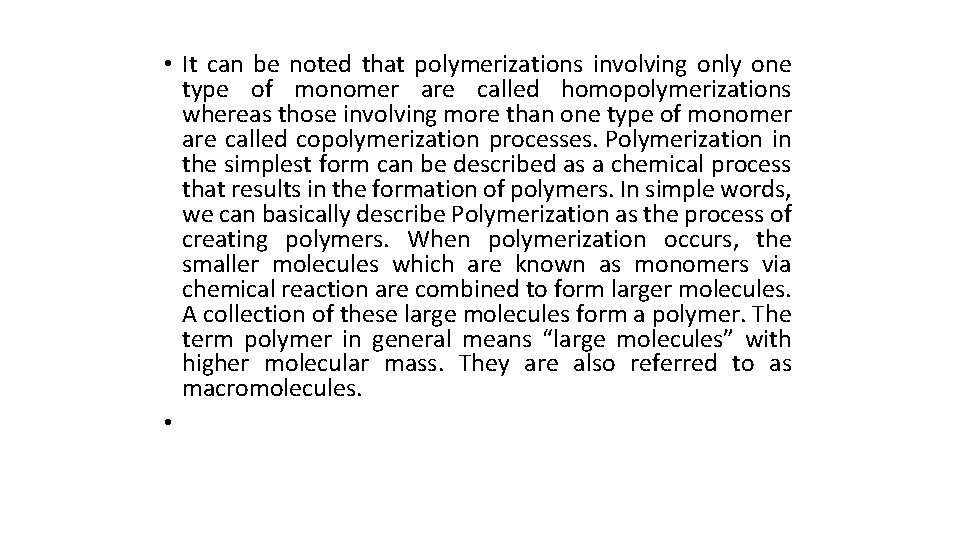 • It can be noted that polymerizations involving only one type of monomer are called homopolymerizations whereas those involving more than one type of monomer are called copolymerization processes. Polymerization in the simplest form can be described as a chemical process that results in the formation of polymers. In simple words, we can basically describe Polymerization as the process of creating polymers. When polymerization occurs, the smaller molecules which are known as monomers via chemical reaction are combined to form larger molecules. A collection of these large molecules form a polymer. The term polymer in general means “large molecules” with higher molecular mass. They are also referred to as macromolecules.

•